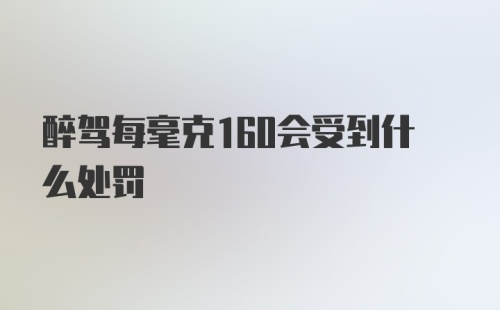 醉驾每毫克160会受到什么处罚